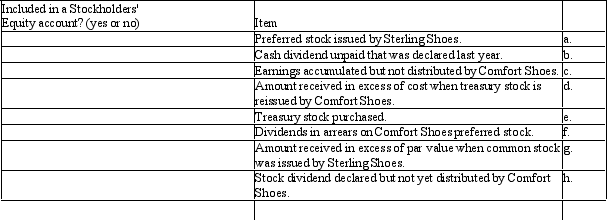 | Included in a Stockholders' Equity account? (yes or no) | Item | |
|---|---|---|
| | Preferred stock issued by Sterling Shoes. | a. |
| | Cash dividend unpaid that was declared last year. | b. |
| | Earnings accumulated but not distributed by Comfort Shoes. | c. |
| | Amount received in excess of cost when treasury stock is reissued by Comfort Shoes. | d. |
| | Treasury stock purchased. | e. |
| | Dividends in arrears on Comfort Shoes preferred stock. | f. |
| | Amount received in excess of par value when common stock was issued by Sterling Shoes. | g. |
| | Stock dividend declared but not yet distributed by Comfort Shoes. | h. |
| | | |